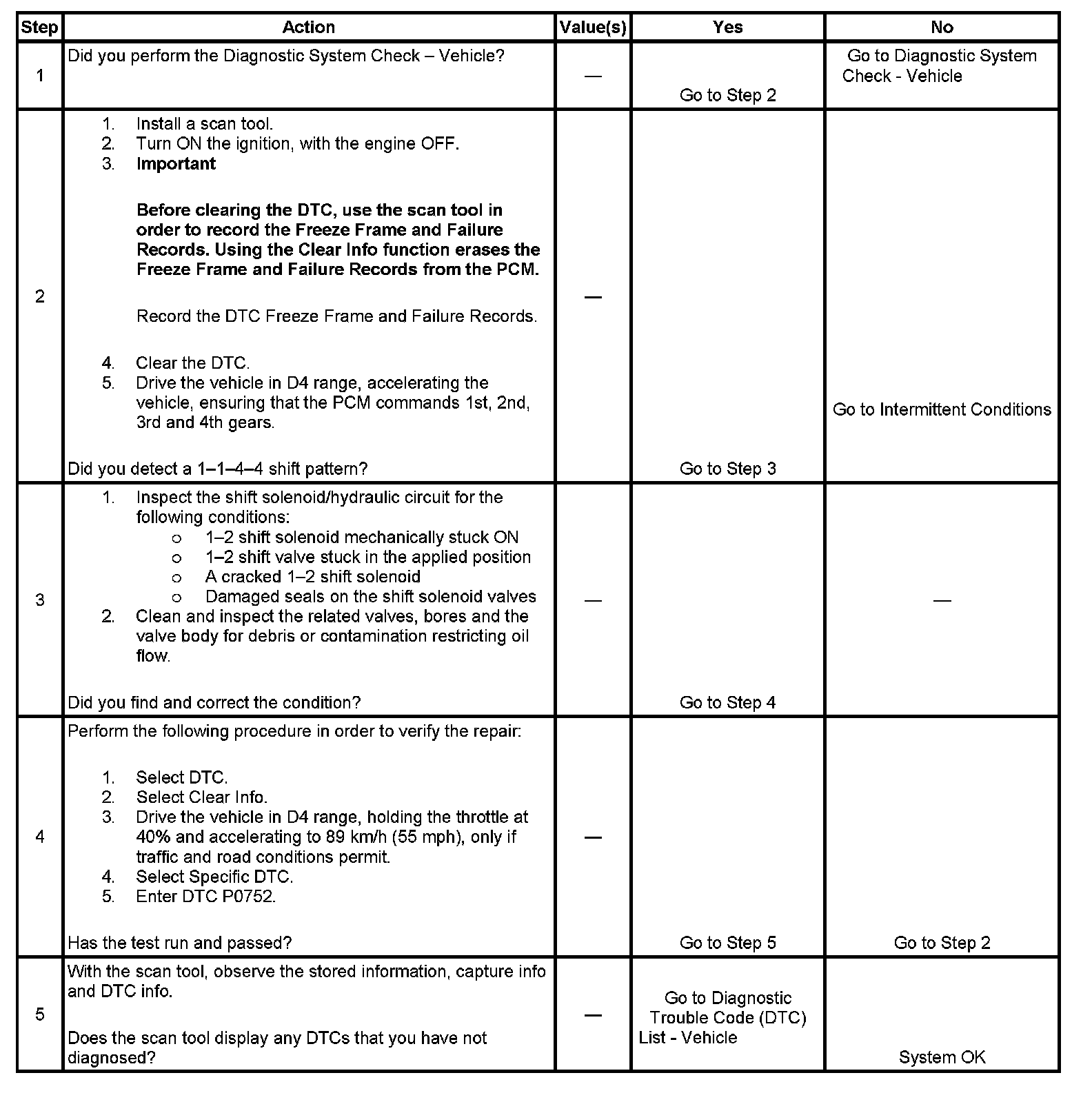 | Step | Action | Value(s) | Yes | No |
|---|---|---|---|---|
| 1 | Did you perform the Diagnostic System Check – Vehicle? | — | Go to Step 2 | Go to Diagnostic System Check - Vehicle |
| 2 | 1. Install a scan tool. 2. Turn ON the ignition, with the engine OFF. 3. Important Before clearing the DTC, use the scan tool in order to record the Freeze Frame and Failure Records. Using the Clear Info function erases the Freeze Frame and Failure Records from the PCM. Record the DTC Freeze Frame and Failure Records. 4. Clear the DTC. 5. Drive the vehicle in D4 range, accelerating the vehicle, ensuring that the PCM commands 1st, 2nd, 3rd and 4th gears. Did you detect a 1–1–4–4 shift pattern? | — | Go to Step 3 | Go to Intermittent Conditions |
| 3 | 1. Inspect the shift solenoid/hydraulic circuit for the following conditions: o 1–2 shift solenoid mechanically stuck ON o 1–2 shift valve stuck in the applied position o A cracked 1–2 shift solenoid o Damaged seals on the shift solenoid valves 2. Clean and inspect the related valves, bores and the valve body for debris or contamination restricting oil flow. Did you find and correct the condition? | — | Go to Step 4 | — |
| 4 | Perform the following procedure in order to verify the repair: 1. Select DTC. 2. Select Clear Info. 3. Drive the vehicle in D4 range, holding the throttle at 40% and accelerating to 89 km/h (55 mph), only if traffic and road conditions permit. 4. Select Specific DTC. 5. Enter DTC P0752. Has the test run and passed? | — | Go to Step 5 | Go to Step 2 |
| 5 | With the scan tool, observe the stored information, capture info and DTC info. Does the scan tool display any DTCs that you have not diagnosed? | — | Go to Diagnostic Trouble Code (DTC) List - Vehicle | System OK |